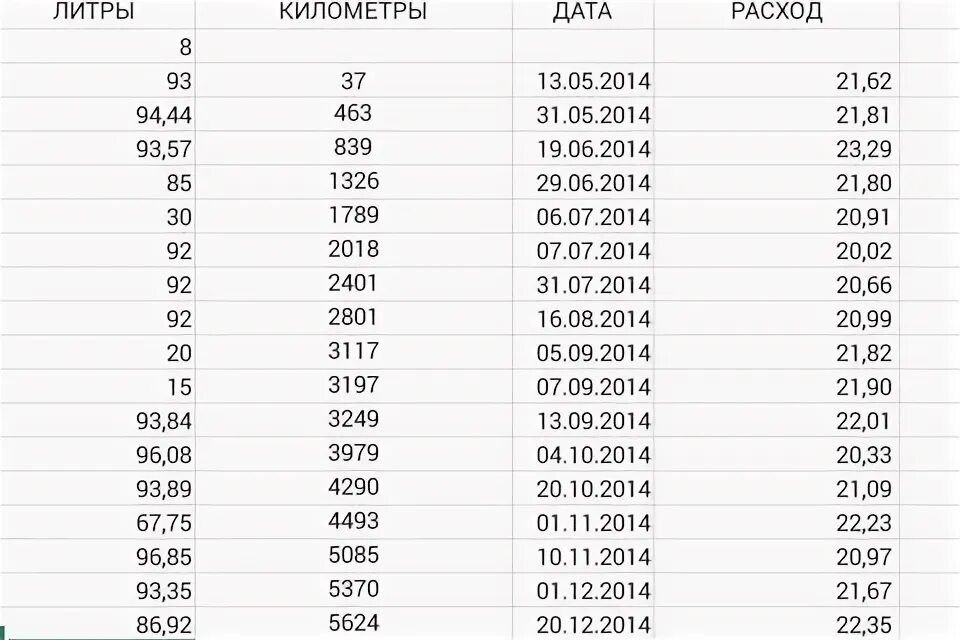 | ЛИТРЫ | КИЛОМЕТРЫ | ДАТА | РАСХОД |
|---|---|---|---|
| 8 | | | |
| 93 | 37 | 13.05.2014 | 21,62 |
| 94,44 | 463 | 31.05.2014 | 21,81 |
| 93,57 | 839 | 19.06.2014 | 23,29 |
| 85 | 1326 | 29.06.2014 | 21,80 |
| 30 | 1789 | 06.07.2014 | 20,91 |
| 92 | 2018 | 07.07.2014 | 20,02 |
| 92 | 2401 | 31.07.2014 | 20,66 |
| 92 | 2801 | 16.08.2014 | 20,99 |
| 20 | 3117 | 05.09.2014 | 21,82 |
| 15 | 3197 | 07.09.2014 | 21,90 |
| 93,84 | 3249 | 13.09.2014 | 22,01 |
| 96,08 | 3979 | 04.10.2014 | 20,33 |
| 93,89 | 4290 | 20.10.2014 | 21,09 |
| 67,75 | 4493 | 01.11.2014 | 22,23 |
| 96,85 | 5085 | 10.11.2014 | 20,97 |
| 93,35 | 5370 | 01.12.2014 | 21,67 |
| 86,92 | 5624 | 20.12.2014 | 22,35 |